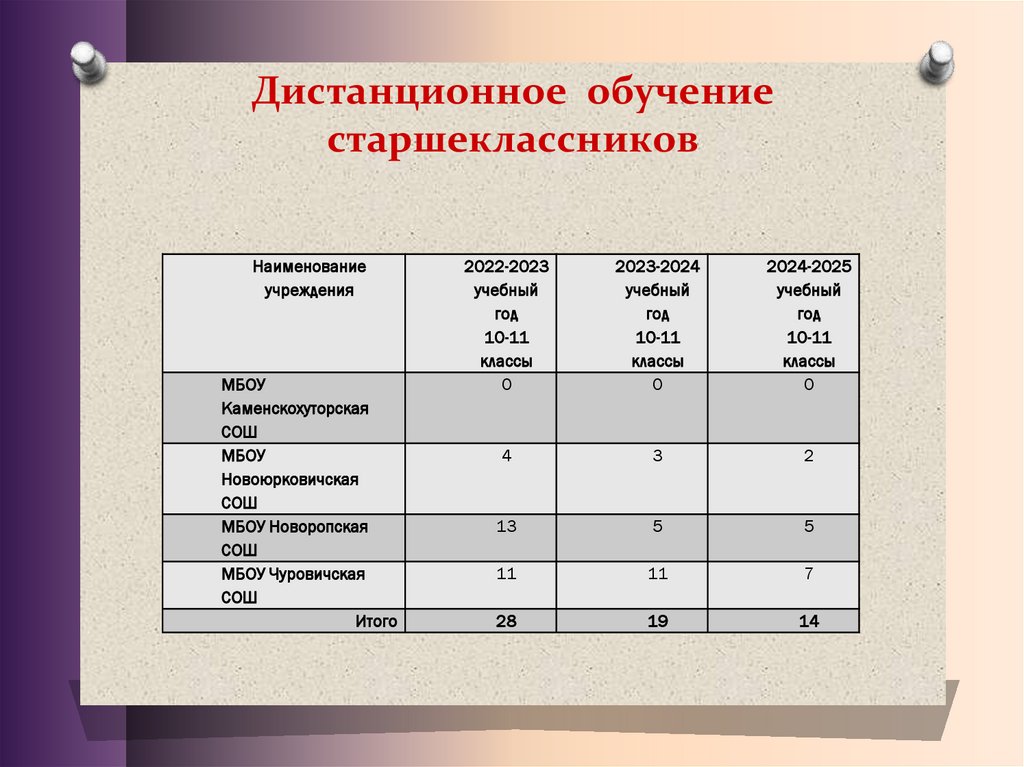 Дистанционное обучение старшеклассников

| Наименование учреждения | 2022-2023 учебный год 10-11 классы | 2023-2024 учебный год 10-11 классы | 2024-2025 учебный год 10-11 классы |
|---|---|---|---|
| МБОУ Каменскохуторская СОШ | 0 | 0 | 0 |
| МБОУ Новоюрковичская СОШ | 4 | 3 | 2 |
| МБОУ Новоропская СОШ | 13 | 5 | 5 |
| МБОУ Чуровичская СОШ | 11 | 11 | 7 |
| Итого | 28 | 19 | 14 |